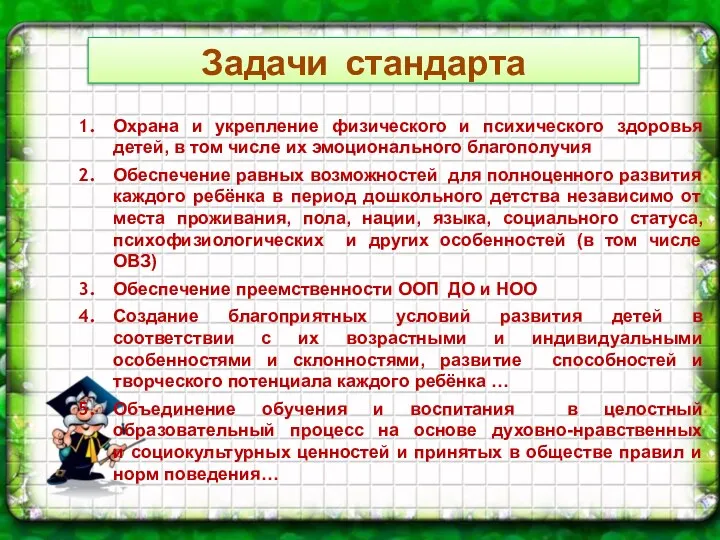 Задачи стандарта

1. Охрана и укрепление физического и психического здоровья детей, в том числе их эмоционального благополучия

2. Обеспечение равных возможностей для полноценного развития каждого ребёнка в период дошкольного детства независимо от места проживания, пола, нации, языка, социального статуса, психофизиологических и других особенностей (в том числе ОВЗ)

3. Обеспечение преемственности ООП ДО и НОО

4. Создание благоприятных условий развития детей в соответствии с их возрастными и индивидуальными особенностями и склонностями, развитие способностей и творческого потенциала каждого ребёнка …

5. Объединение обучения и воспитания в целостный образовательный процесс на основе духовно-нравственных и социокультурных ценностей и принятых в обществе правил и норм поведения…